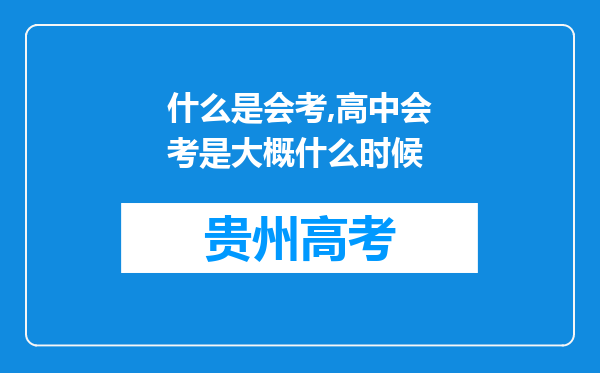 什么是会考,高中会考是大概什么时候

贵州高考